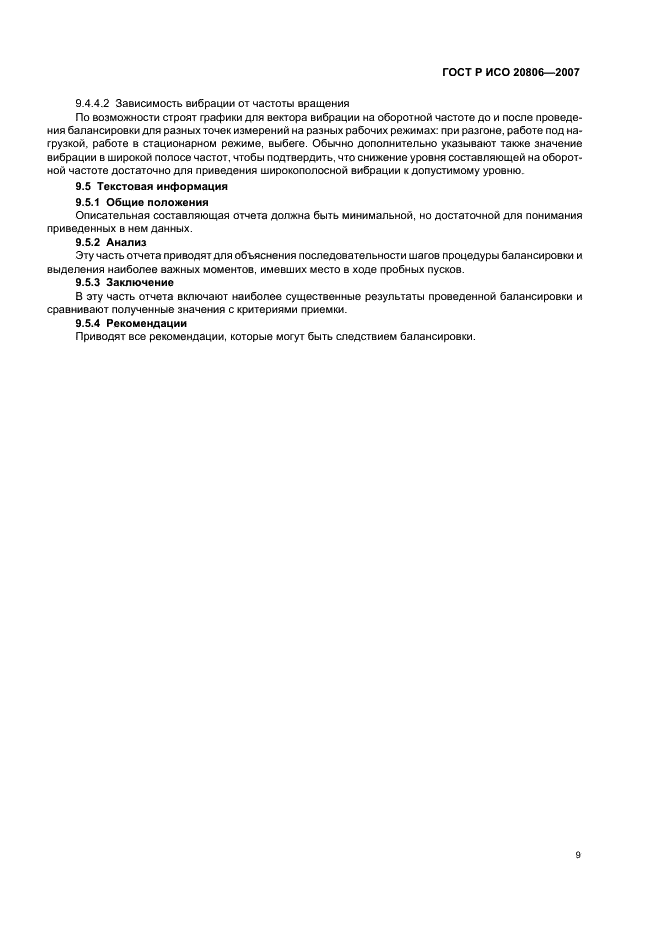 ГОСТ Р ИСО 20806—2007

9.4.4.2 Зависимость вибрации от частоты вращения

По возможности строят графики для вектора вибрации на оборотной частоте до и после проведения балансировки для разных точек измерений на разных рабочих режимах: при разгоне, работе под нагрузкой, работе в стационарном режиме, выбеге. Обычно дополнительно указывают также значение вибрации в широкой полосе частот, чтобы подтвердить, что снижение уровня составляющей на оборотной частоте достаточно для приведения широкополосной вибрации к допустимому уровню.

9.5 Текстовая информация

9.5.1 Общие положения

Описательная составляющая отчета должна быть минимальной, но достаточной для понимания приведенных в нем данных.

9.5.2 Анализ

Эту часть отчета приводят для объяснения последовательности шагов процедуры балансировки и выделения наиболее важных моментов, имевших место в ходе пробных пусков.

9.5.3 Заключение

В эту часть отчета включают наиболее существенные результаты проведенной балансировки и сравнивают полученные значения с критериями приемки.

9.5.4 Рекомендации

Приводят все рекомендации, которые могут быть следствием балансировки.

9